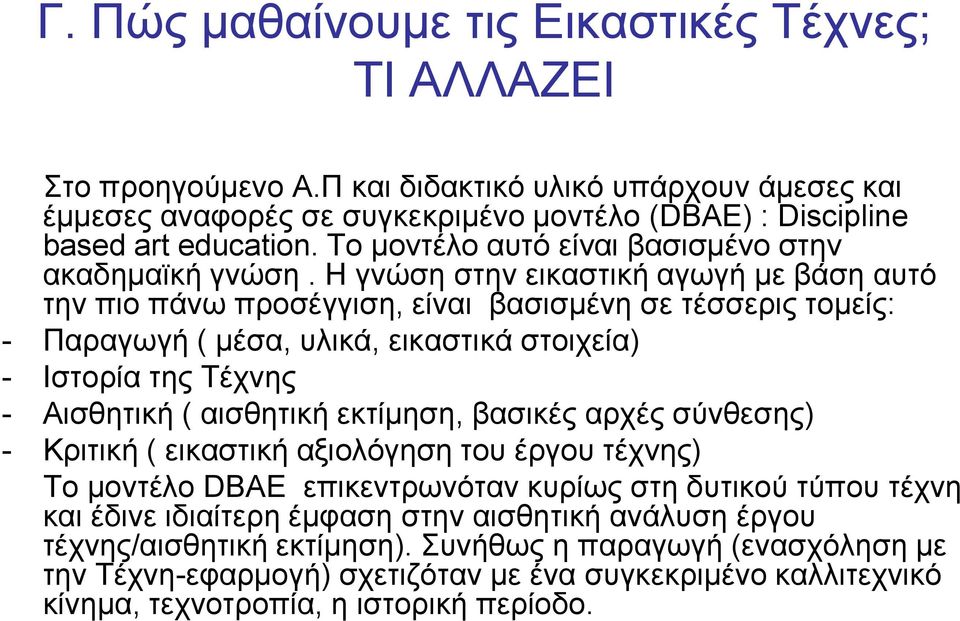 Γ. Πώς μαθαίνουμε τις Εικαστικές Τέχνες; ΤΙ ΑΛΛΑΖΕΙ

Στο προηγούμενο Α.Π και διδακτικό υλικό υπάρχουν άμεσες και έμμεσες αναφορές σε συγκεκριμένο μοντέλο (DBAE) : Discipline based art education. Το μοντέλο αυτό είναι βασισμένο στην ακαδημαϊκή γνώση . Η γνώση στην εικαστική αγωγή με βάση αυτό την πιο πάνω προσέγγιση, είναι βασισμένη σε τέσσερις τομείς:

- Παραγωγή ( μέσα, υλικά, εικαστικά στοιχεία)
- Ιστορία της Τέχνης
- Αισθητική ( αισθητική εκτίμηση, βασικές αρχές σύνθεσης)
- Κριτική ( εικαστική αξιολόγηση του έργου τέχνης)

Το μοντέλο DBAE επικεντρωνόταν κυρίως στη δυτικού τύπου τέχνη και έδινε ιδιαίτερη έμφαση στην αισθητική ανάλυση έργου τέχνης/αισθητική εκτίμηση). Συνήθως η παραγωγή (ενασχόληση με την Τέχνη-εφαρμογή) σχετιζόταν με ένα συγκεκριμένο καλλιτεχνικό κίνημα, τεχνοτροπία, η ιστορική περίοδο.